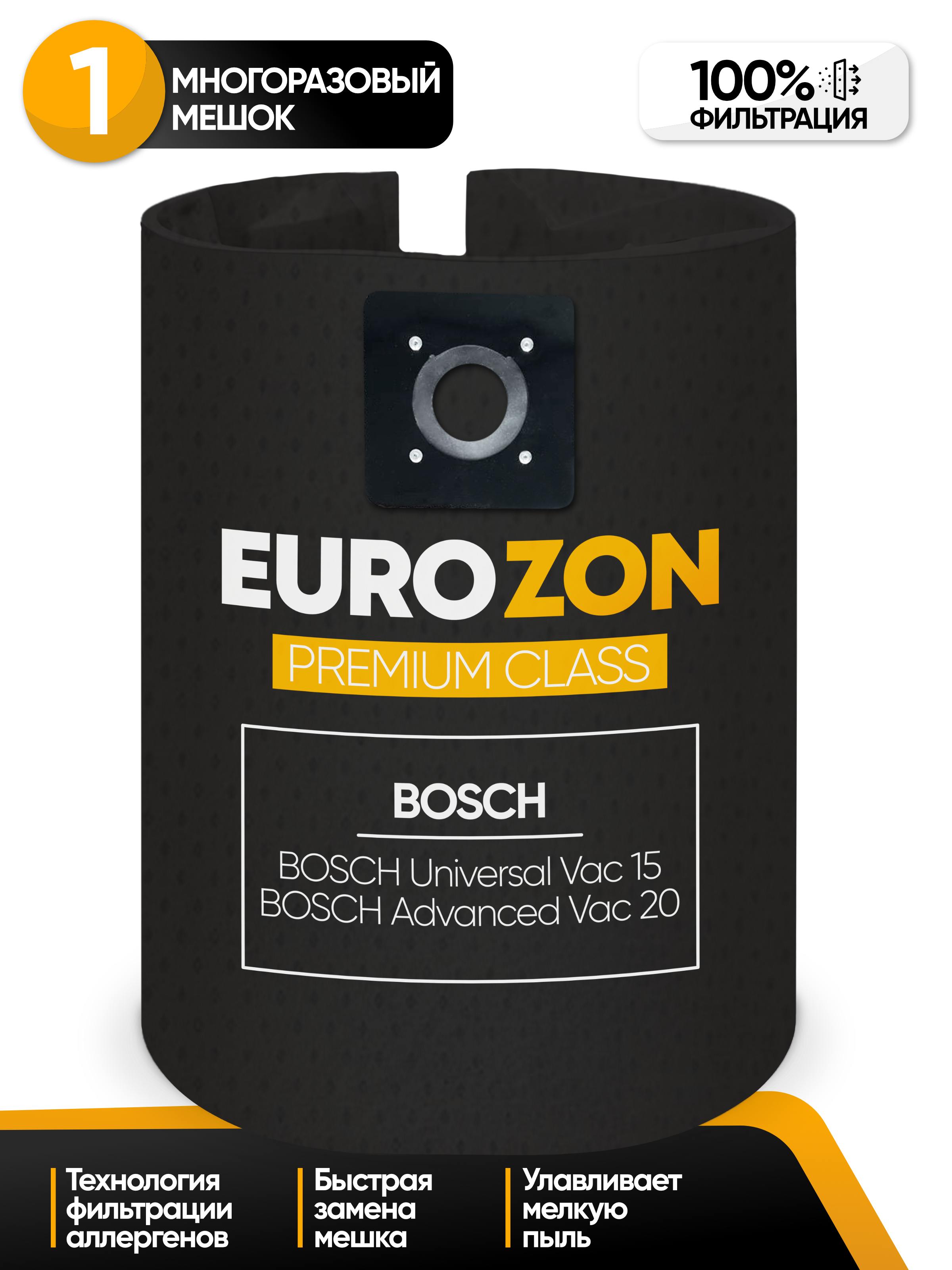 1 МНОГОРАЗОВЫЙ МЕШОК

100% ФИЛЬТРАЦИЯ

EUROZON

PREMIUM CLASS

BOSCH

BOSCH Universal Vac 15
BOSCH Advanced Vac 20

Технология фильтрации аллергенов

Быстрая замена мешка

Улавливает мелкую пыль